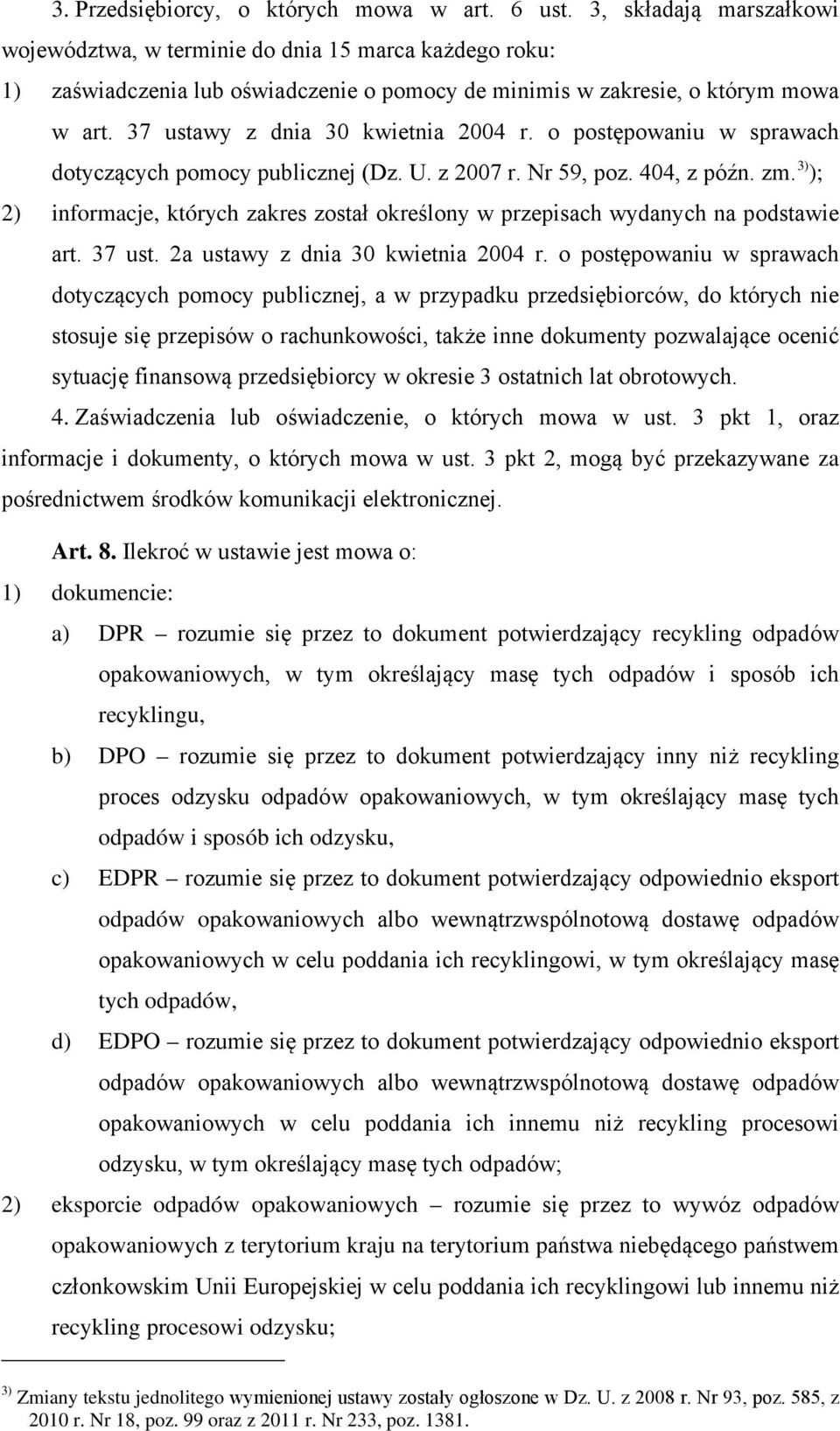 3. Przedsiębiorcy, o których mowa w art. 6 ust. 3, składają marszałkowi województwa, w terminie do dnia 15 marca każdego roku:

1) zaświadczenia lub oświadczenie o pomocy de minimis w zakresie, o którym mowa w art. 37 ustawy z dnia 30 kwietnia 2004 r. o postępowaniu w sprawach dotyczących pomocy publicznej (Dz. U. z 2007 r. Nr 59, poz. 404, z późn. zm.$^{3)}$);

2) informacje, których zakres został określony w przepisach wydanych na podstawie art. 37 ust. 2a ustawy z dnia 30 kwietnia 2004 r. o postępowaniu w sprawach dotyczących pomocy publicznej, a w przypadku przedsiębiorców, do których nie stosuje się przepisów o rachunkowości, także inne dokumenty pozwalające ocenić sytuację finansową przedsiębiorcy w okresie 3 ostatnich lat obrotowych.

4. Zaświadczenia lub oświadczenie, o których mowa w ust. 3 pkt 1, oraz informacje i dokumenty, o których mowa w ust. 3 pkt 2, mogą być przekazywane za pośrednictwem środków komunikacji elektronicznej.

Art. 8. Ilekroć w ustawie jest mowa o:

1) dokumencie:

a) DPR – rozumie się przez to dokument potwierdzający recykling odpadów opakowaniowych, w tym określający masę tych odpadów i sposób ich recyklingu,

b) DPO – rozumie się przez to dokument potwierdzający inny niż recykling proces odzysku odpadów opakowaniowych, w tym określający masę tych odpadów i sposób ich odzysku,

c) EDPR – rozumie się przez to dokument potwierdzający odpowiednio eksport odpadów opakowaniowych albo wewnątrzwspólnotową dostawę odpadów opakowaniowych w celu poddania ich recyklingowi, w tym określający masę tych odpadów,

d) EDPO – rozumie się przez to dokument potwierdzający odpowiednio eksport odpadów opakowaniowych albo wewnątrzwspólnotową dostawę odpadów opakowaniowych w celu poddania ich innemu niż recykling procesowi odzysku, w tym określający masę tych odpadów;

2) eksporcie odpadów opakowaniowych – rozumie się przez to wywóz odpadów opakowaniowych z terytorium kraju na terytorium państwa niebędącego państwem członkowskim Unii Europejskiej w celu poddania ich recyklingowi lub innemu niż recykling procesowi odzysku;

$^{3)}$ Zmiany tekstu jednolitego wymienionej ustawy zostały ogłoszone w Dz. U. z 2008 r. Nr 93, poz. 585, z 2010 r. Nr 18, poz. 99 oraz z 2011 r. Nr 233, poz. 1381.